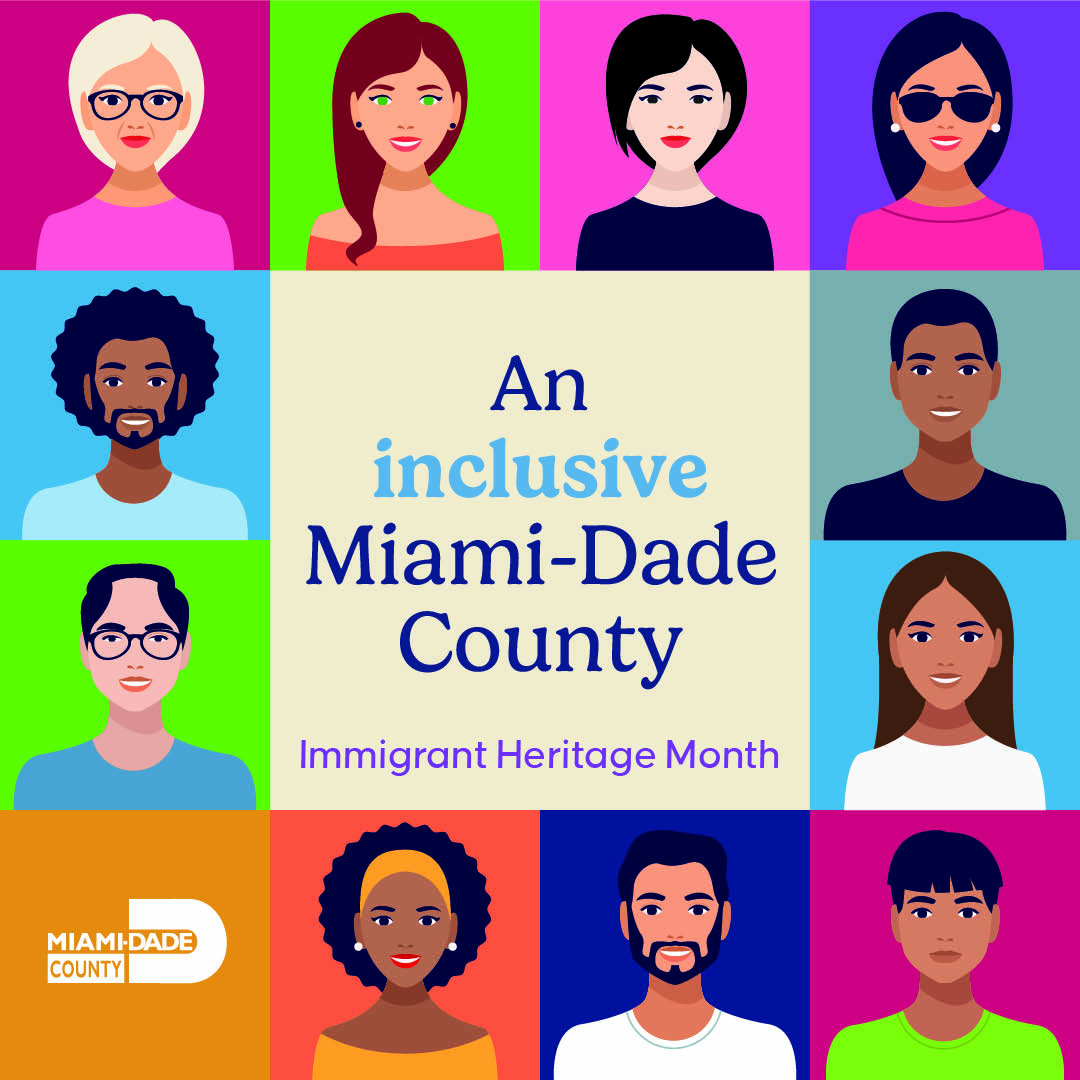 An inclusive Miami-Dade County

Immigrant Heritage Month

MIAMI-DADE COUNTY